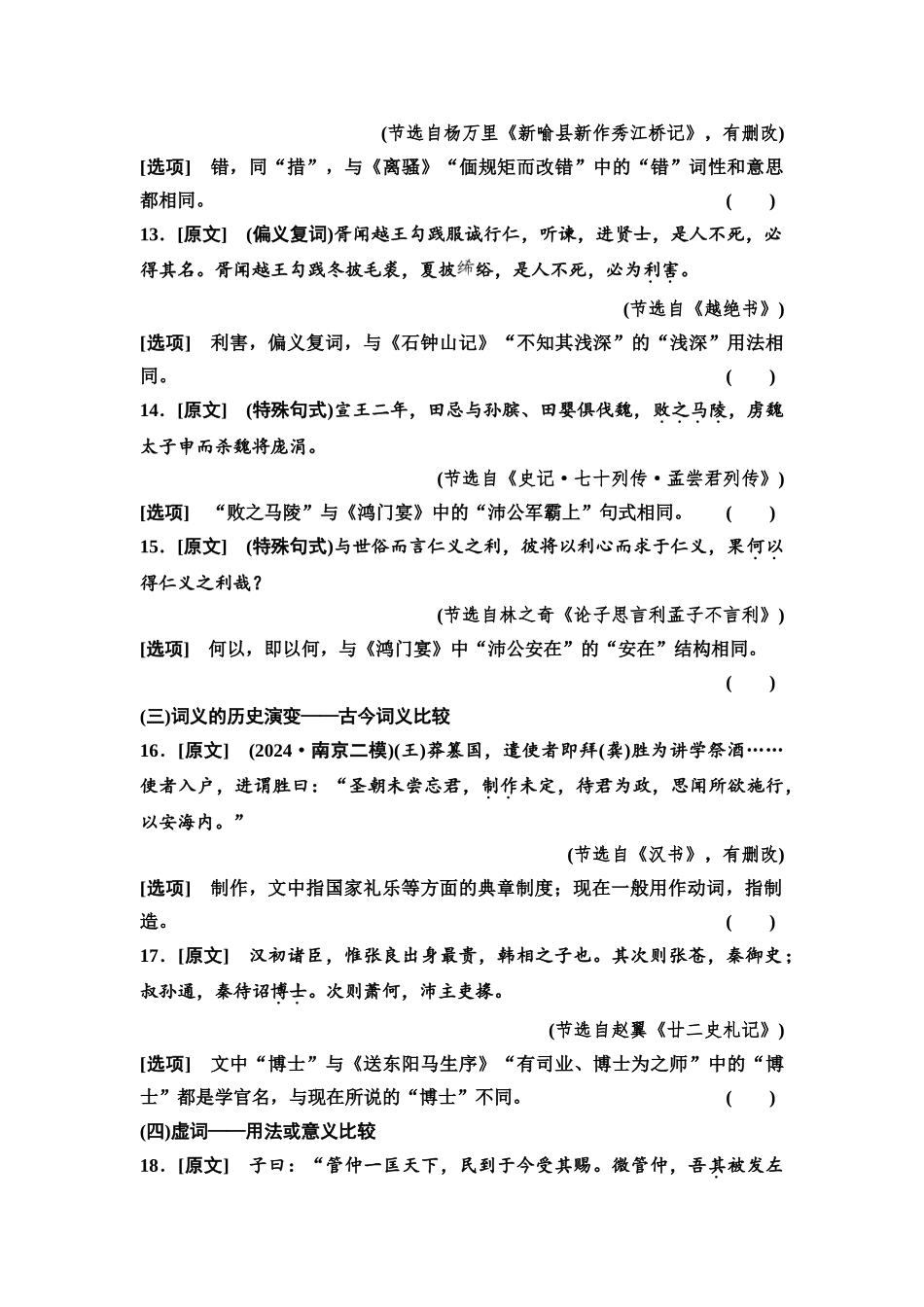 (节选自杨万里《新喻县新作秀江桥记》，有删改)

[选项]　错，同“措”，与《离骚》“偭规矩而改错”中的“错”词性和意思都相同。　(　　)

13．[原文]　(偏义复词)胥闻越王勾践服诚行仁，听谏，进贤士，是人不死，必得其名。胥闻越王勾践冬披毛裘，夏披絺绤，是人不死，必为利害。

(节选自《越绝书》)

[选项]　利害，偏义复词，与《石钟山记》“不知其浅深”的“浅深”用法相同。　(　　)

14．[原文]　(特殊句式)宣王二年，田忌与孙膑、田婴俱伐魏，败之马陵，虏魏太子申而杀魏将庞涓。

(节选自《史记·七十列传·孟尝君列传》)

[选项]　“败之马陵”与《鸿门宴》中的“沛公军霸上”句式相同。　(　　)

15．[原文]　(特殊句式)与世俗而言仁义之利，彼将以利心而求于仁义，果何以得仁义之利哉？

(节选自林之奇《论子思言利孟子不言利》)

[选项]　何以，即以何，与《鸿门宴》中“沛公安在”的“安在”结构相同。

(　　)

(三)词义的历史演变——古今词义比较

16．[原文]　(2024·南京二模)(王)莽篡国，遣使者即拜(龚)胜为讲学祭酒……使者入户，进谓胜曰：“圣朝未尝忘君，制作未定，待君为政，思闻所欲施行，以安海内。”

(节选自《汉书》，有删改)

[选项]　制作，文中指国家礼乐等方面的典章制度；现在一般用作动词，指制造。　(　　)

17．[原文]　汉初诸臣，惟张良出身最贵，韩相之子也。其次则张苍，秦御史；叔孙通，秦待诏博士。次则萧何，沛主吏掾。

(节选自赵翼《廿二史札记》)

[选项]　文中“博士”与《送东阳马生序》“有司业、博士为之师”中的“博士”都是学官名，与现在所说的“博士”不同。　(　　)

(四)虚词——用法或意义比较

18．[原文]　子曰：“管仲一匡天下，民到于今受其赐。微管仲，吾其被发左